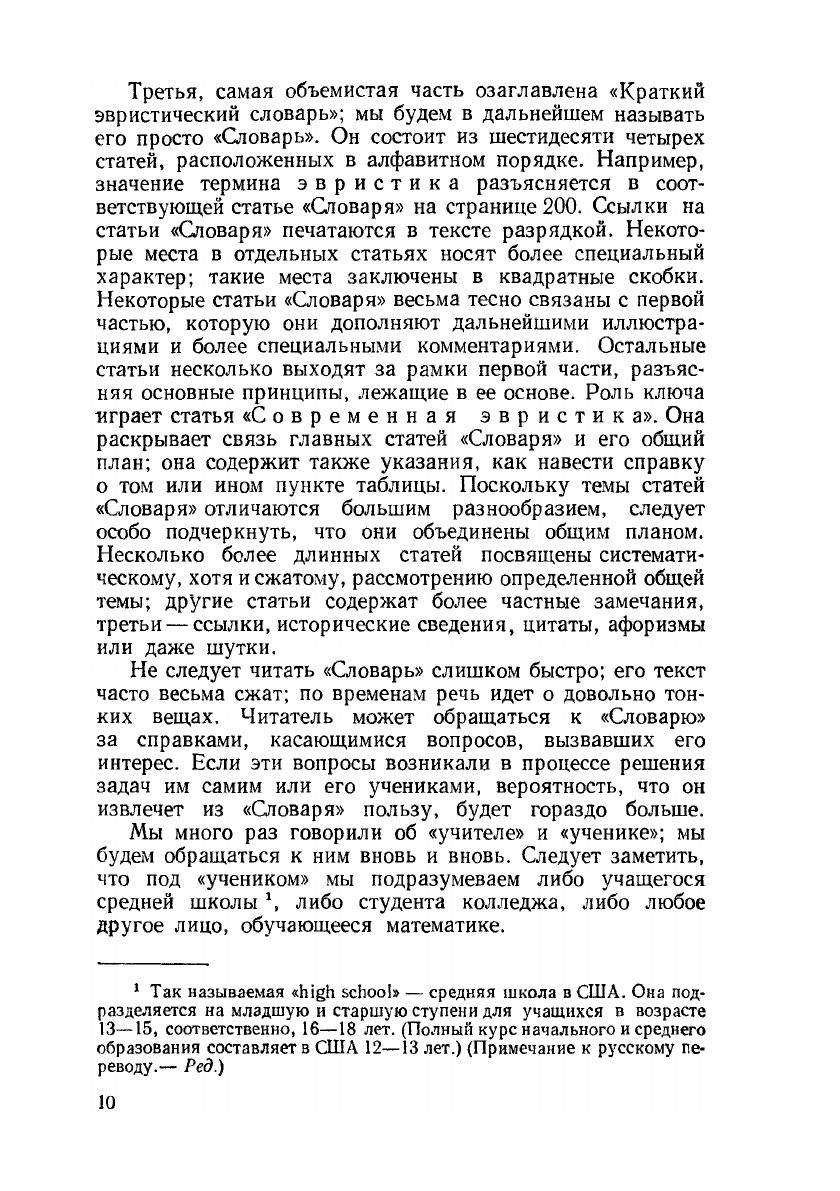 Третья, самая объемистая часть озаглавлена «Краткий эвристический словарь»; мы будем в дальнейшем называть его просто «Словарь». Он состоит из шестидесяти четырех статей, расположенных в алфавитном порядке. Например, значение термина эвристика разъясняется в соответствующей статье «Словаря» на странице 200. Ссылки на статьи «Словаря» печатаются в тексте разрядкой. Некоторые места в отдельных статьях носят более специальный характер; такие места заключены в квадратные скобки. Некоторые статьи «Словаря» весьма тесно связаны с первой частью, которую они дополняют дальнейшими иллюстрациями и более специальными комментариями. Остальные статьи несколько выходят за рамки первой части, разъясняя основные принципы, лежащие в ее основе. Роль ключа играет статья «Современная эвристика». Она раскрывает связь главных статей «Словаря» и его общий план; она содержит также указания, как навести справку о том или ином пункте таблицы. Поскольку темы статей «Словаря» отличаются большим разнообразием, следует особо подчеркнуть, что они объединены общим планом. Несколько более длинных статей посвящены систематическому, хотя и сжатому, рассмотрению определенной общей темы; другие статьи содержат более частные замечания, третьи — ссылки, исторические сведения, цитаты, афоризмы или даже шутки.

Не следует читать «Словарь» слишком быстро; его текст часто весьма сжат; по временам речь идет о довольно тонких вещах. Читатель может обращаться к «Словарю» за справками, касающимися вопросов, вызвавших его интерес. Если эти вопросы возникали в процессе решения задач им самим или его учениками, вероятность, что он извлечет из «Словаря» пользу, будет гораздо больше.

Мы много раз говорили об «учителе» и «ученике»; мы будем обращаться к ним вновь и вновь. Следует заметить, что под «учеником» мы подразумеваем либо учащегося средней школы $^1$, либо студента колледжа, либо любое другое лицо, обучающееся математике.

$^1$ Так называемая «high school» — средняя школа в США. Она подразделяется на младшую и старшую ступени для учащихся в возрасте 13—15, соответственно, 16—18 лет. (Полный курс начального и среднего образования составляет в США 12—13 лет.) (Примечание к русскому переводу.— Ред.)

10